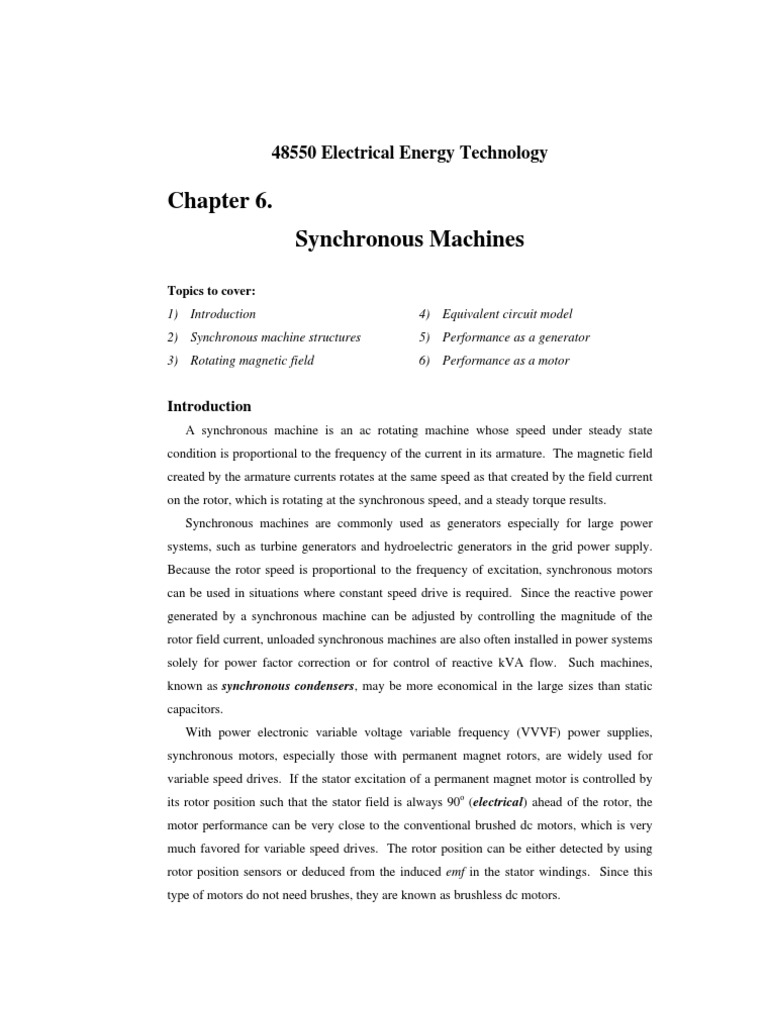 48550 Electrical Energy Technology

Chapter 6.

Synchronous Machines

Topics to cover:

1) Introduction
2) Synchronous machine structures
3) Rotating magnetic field
4) Equivalent circuit model
5) Performance as a generator
6) Performance as a motor

Introduction

A synchronous machine is an ac rotating machine whose speed under steady state condition is proportional to the frequency of the current in its armature. The magnetic field created by the armature currents rotates at the same speed as that created by the field current on the rotor, which is rotating at the synchronous speed, and a steady torque results.

Synchronous machines are commonly used as generators especially for large power systems, such as turbine generators and hydroelectric generators in the grid power supply. Because the rotor speed is proportional to the frequency of excitation, synchronous motors can be used in situations where constant speed drive is required. Since the reactive power generated by a synchronous machine can be adjusted by controlling the magnitude of the rotor field current, unloaded synchronous machines are also often installed in power systems solely for power factor correction or for control of reactive kVA flow. Such machines, known as synchronous condensers, may be more economical in the large sizes than static capacitors.

With power electronic variable voltage variable frequency (VVVF) power supplies, synchronous motors, especially those with permanent magnet rotors, are widely used for variable speed drives. If the stator excitation of a permanent magnet motor is controlled by its rotor position such that the stator field is always $90^o$ (electrical) ahead of the rotor, the motor performance can be very close to the conventional brushed dc motors, which is very much favored for variable speed drives. The rotor position can be either detected by using rotor position sensors or deduced from the induced emf in the stator windings. Since this type of motors do not need brushes, they are known as brushless dc motors.